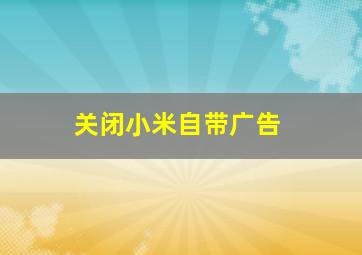 关闭小米自带广告